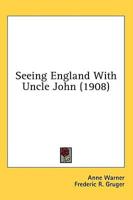 Seeing England With Uncle John (1908)

Anne Warner
Frederic R. Gruger